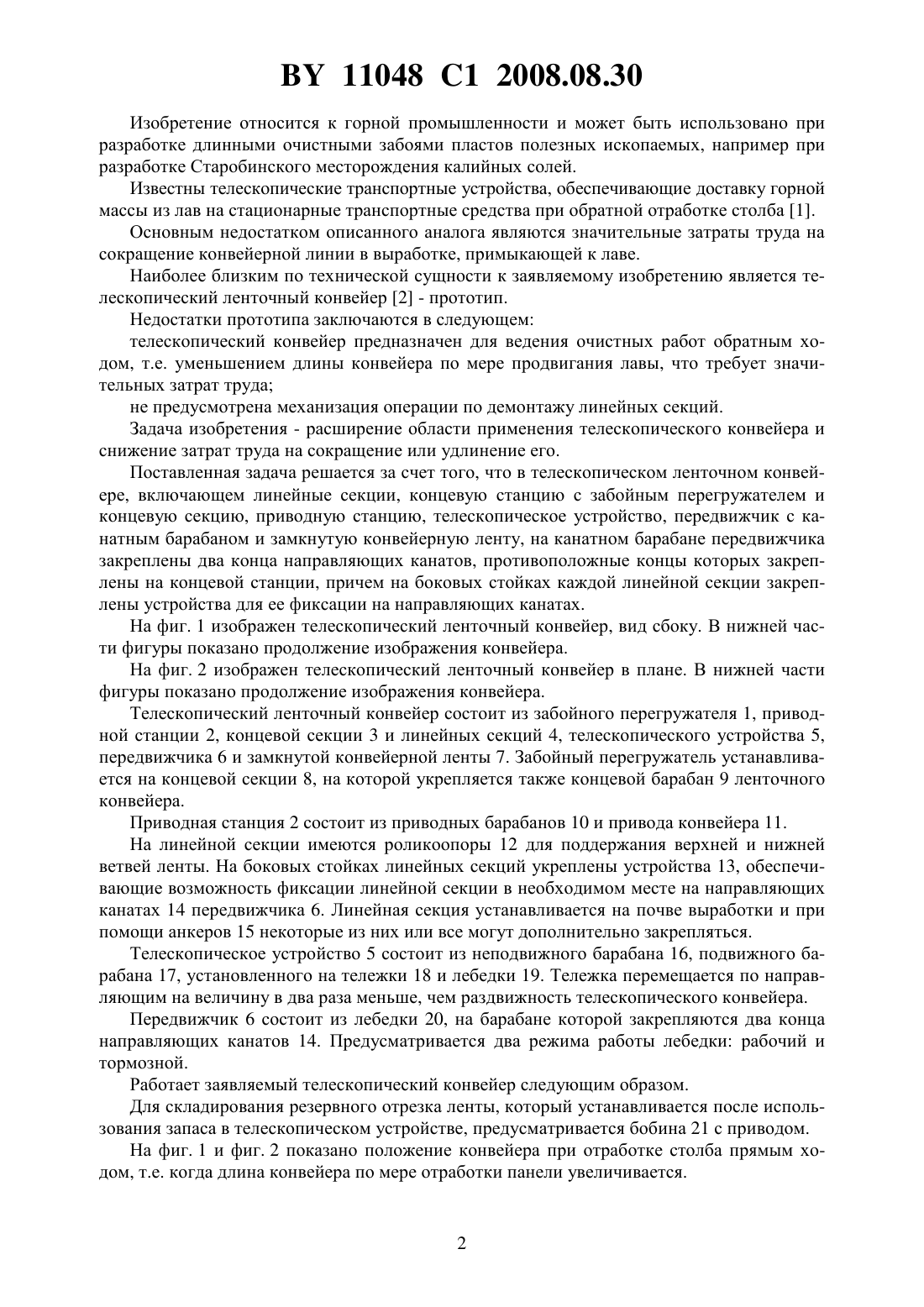 BY 11048 C1 2008.08.30

Изобретение относится к горной промышленности и может быть использовано при разработке длинными очистными забоями пластов полезных ископаемых, например при разработке Старобинского месторождения калийных солей.

Известны телескопические транспортные устройства, обеспечивающие доставку горной массы из лав на стационарные транспортные средства при обратной отработке столба [1].

Основным недостатком описанного аналога являются значительные затраты труда на сокращение конвейерной линии в выработке, примыкающей к лаве.

Наиболее близким по технической сущности к заявляемому изобретению является телескопический ленточный конвейер [2] - прототип.

Недостатки прототипа заключаются в следующем:

телескопический конвейер предназначен для ведения очистных работ обратным ходом, т.е. уменьшением длины конвейера по мере продвигания лавы, что требует значительных затрат труда;

не предусмотрена механизация операции по демонтажу линейных секций.

Задача изобретения - расширение области применения телескопического конвейера и снижение затрат труда на сокращение или удлинение его.

Поставленная задача решается за счет того, что в телескопическом ленточном конвейере, включающем линейные секции, концевую станцию с забойным перегружателем и концевую секцию, приводную станцию, телескопическое устройство, передвижчик с канатным барабаном и замкнутую конвейерную ленту, на канатном барабане передвижчика закреплены два конца направляющих канатов, противоположные концы которых закреплены на концевой станции, причем на боковых стойках каждой линейной секции закреплены устройства для ее фиксации на направляющих канатах.

На фиг. 1 изображен телескопический ленточный конвейер, вид сбоку. В нижней части фигуры показано продолжение изображения конвейера.

На фиг. 2 изображен телескопический ленточный конвейер в плане. В нижней части фигуры показано продолжение изображения конвейера.

Телескопический ленточный конвейер состоит из забойного перегружателя 1, приводной станции 2, концевой секции 3 и линейных секций 4, телескопического устройства 5, передвижчика 6 и замкнутой конвейерной ленты 7. Забойный перегружатель устанавливается на концевой секции 8, на которой укрепляется также концевой барабан 9 ленточного конвейера.

Приводная станция 2 состоит из приводных барабанов 10 и привода конвейера 11.

На линейной секции имеются роликоопоры 12 для поддержания верхней и нижней ветвей ленты. На боковых стойках линейных секций укреплены устройства 13, обеспечивающие возможность фиксации линейной секции в необходимом месте на направляющих канатах 14 передвижчика 6. Линейная секция устанавливается на почве выработки и при помощи анкеров 15 некоторые из них или все могут дополнительно закрепляться.

Телескопическое устройство 5 состоит из неподвижного барабана 16, подвижного барабана 17, установленного на тележки 18 и лебедки 19. Тележка перемещается по направляющим на величину в два раза меньше, чем раздвижность телескопического конвейера.

Передвижчик 6 состоит из лебедки 20, на барабане которой закрепляются два конца направляющих канатов 14. Предусматривается два режима работы лебедки: рабочий и тормозной.

Работает заявляемый телескопический конвейер следующим образом.

Для складирования резервного отрезка ленты, который устанавливается после использования запаса в телескопическом устройстве, предусматривается бобина 21 с приводом.

На фиг. 1 и фиг. 2 показано положение конвейера при отработке столба прямым ходом, т.е. когда длина конвейера по мере отработки панели увеличивается.

2